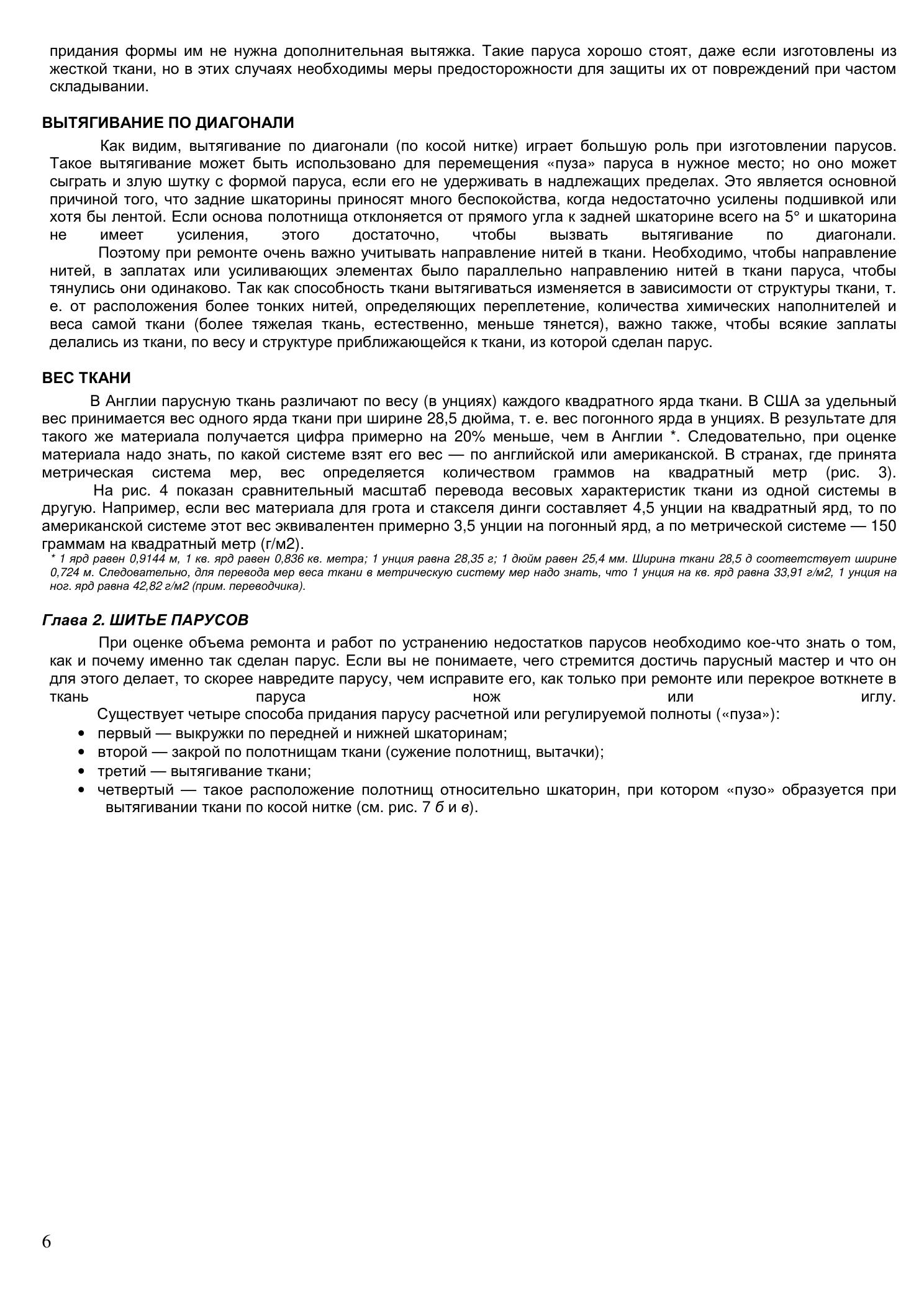 придания формы им не нужна дополнительная вытяжка. Такие паруса хорошо стоят, даже если изготовлены из жесткой ткани, но в этих случаях необходимы меры предосторожности для защиты их от повреждений при частом складывании.

ВЫТЯГИВАНИЕ ПО ДИАГОНАЛИ

Как видим, вытягивание по диагонали (по косой нитке) играет большую роль при изготовлении парусов. Такое вытягивание может быть использовано для перемещения «пуза» паруса в нужное место; но оно может сыграть и злую шутку с формой паруса, если его не удерживать в надлежащих пределах. Это является основной причиной того, что задние шкаторины приносят много беспокойства, когда недостаточно усилены подшивкой или хотя бы лентой. Если основа полотнища отклоняется от прямого угла к задней шкаторине всего на 5° и шкаторина не имеет усиления, этого достаточно, чтобы вызвать вытягивание по диагонали.

Поэтому при ремонте очень важно учитывать направление нитей в ткани. Необходимо, чтобы направление нитей, в заплатах или усиливающих элементах было параллельно направлению нитей в ткани паруса, чтобы тянулись они одинаково. Так как способность ткани вытягиваться изменяется в зависимости от структуры ткани, т. е. от расположения более тонких нитей, определяющих переплетение, количества химических наполнителей и веса самой ткани (более тяжелая ткань, естественно, меньше тянется), важно также, чтобы всякие заплаты делались из ткани, по весу и структуре приближающейся к ткани, из которой сделан парус.

ВЕС ТКАНИ

В Англии парусную ткань различают по весу (в унциях) каждого квадратного ярда ткани. В США за удельный вес принимается вес одного ярда ткани при ширине 28,5 дюйма, т. е. вес погонного ярда в унциях. В результате для такого же материала получается цифра примерно на 20% меньше, чем в Англии *. Следовательно, при оценке материала надо знать, по какой системе взят его вес — по английской или американской. В странах, где принята метрическая система мер, вес определяется количеством граммов на квадратный метр (рис. 3).

На рис. 4 показан сравнительный масштаб перевода весовых характеристик ткани из одной системы в другую. Например, если вес материала для грота и стакселя динги составляет 4,5 унции на квадратный ярд, то по американской системе этот вес эквивалентен примерно 3,5 унции на погонный ярд, а по метрической системе — 150 граммам на квадратный метр (г/м2).

* 1 ярд равен 0,9144 м, 1 кв. ярд равен 0,836 кв. метра; 1 унция равна 28,35 г; 1 дюйм равен 25,4 мм. Ширина ткани 28,5 д соответствует ширине 0,724 м. Следовательно, для перевода мер веса ткани в метрическую систему мер надо знать, что 1 унция на кв. ярд равна 33,91 г/м2, 1 унция на ног. ярд равна 42,82 г/м2 (прим. переводчика).

Глава 2. ШИТЬЕ ПАРУСОВ

При оценке объема ремонта и работ по устранению недостатков парусов необходимо кое-что знать о том, как и почему именно так сделан парус. Если вы не понимаете, чего стремится достичь парусный мастер и что он для этого делает, то скорее навредите парусу, чем исправите его, как только при ремонте или перекрое воткнете в ткань паруса нож или иглу.

Существует четыре способа придания парусу расчетной или регулируемой полноты («пуза»):
• первый — выкружки по передней и нижней шкаторинам;
• второй — закрой по полотнищам ткани (сужение полотнищ, вытачки);
• третий — вытягивание ткани;
• четвертый — такое расположение полотнищ относительно шкаторин, при котором «пузо» образуется при вытягивании ткани по косой нитке (см. рис. 7 б и в).

6